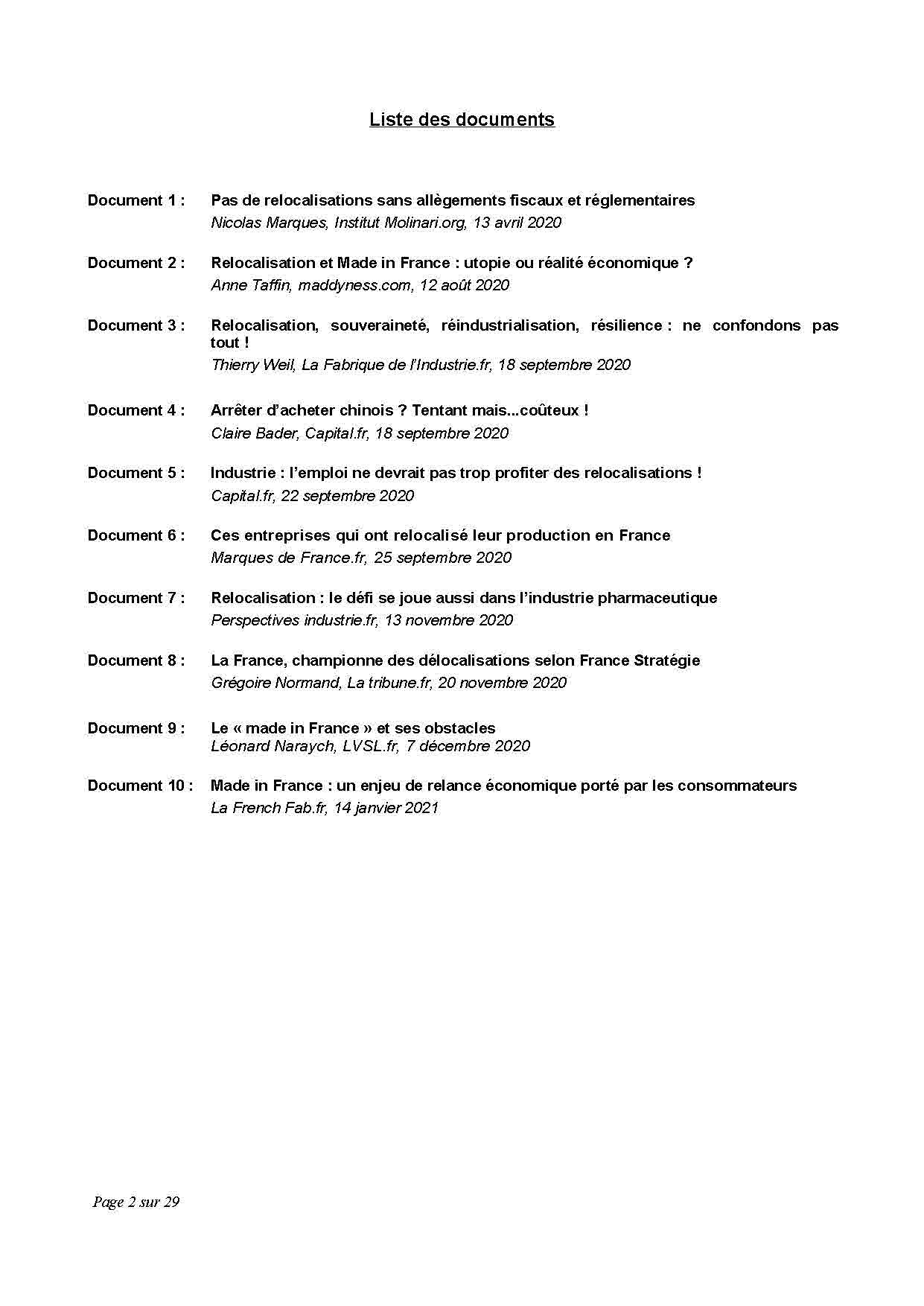 Liste des documents

Document 1 : Pas de relocalisations sans allègements fiscaux et réglementaires
Nicolas Marques, Institut Molinari.org, 13 avril 2020

Document 2 : Relocalisation et Made in France : utopie ou réalité économique ?
Anne Taffin, maddyness.com, 12 août 2020

Document 3 : Relocalisation, souveraineté, réindustrialisation, résilience : ne confondons pas tout !
Thierry Weil, La Fabrique de l'Industrie.fr, 18 septembre 2020

Document 4 : Arrêter d'acheter chinois ? Tentant mais...coûteux !
Claire Bader, Capital.fr, 18 septembre 2020

Document 5 : Industrie : l'emploi ne devrait pas trop profiter des relocalisations !
Capital.fr, 22 septembre 2020

Document 6 : Ces entreprises qui ont relocalisé leur production en France
Marques de France.fr, 25 septembre 2020

Document 7 : Relocalisation : le défi se joue aussi dans l'industrie pharmaceutique
Perspectives industrie.fr, 13 novembre 2020

Document 8 : La France, championne des délocalisations selon France Stratégie
Grégoire Normand, La tribune.fr, 20 novembre 2020

Document 9 : Le « made in France » et ses obstacles
Léonard Naraych, LVSL.fr, 7 décembre 2020

Document 10 : Made in France : un enjeu de relance économique porté par les consommateurs
La French Fab.fr, 14 janvier 2021

Page 2 sur 29